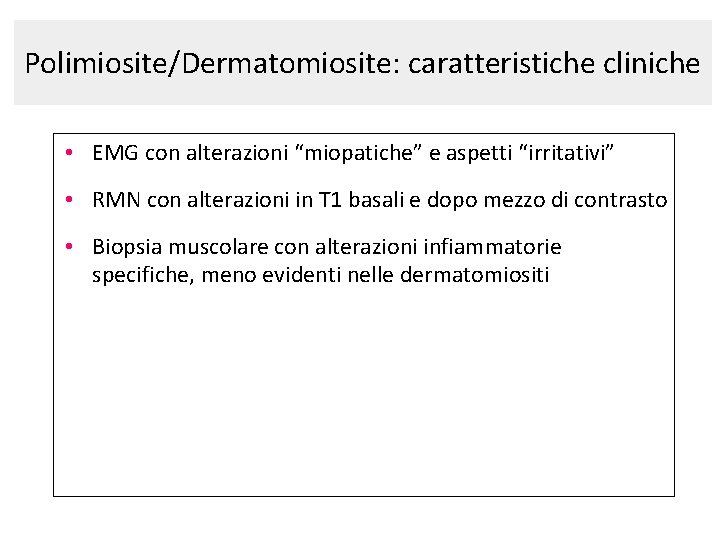 Polimiosite/Dermatomiosite: caratteristiche cliniche

• EMG con alterazioni "miopatiche" e aspetti "irritativi"

• RMN con alterazioni in T1 basali e dopo mezzo di contrasto

• Biopsia muscolare con alterazioni infiammatorie specifiche, meno evidenti nelle dermatomiositi